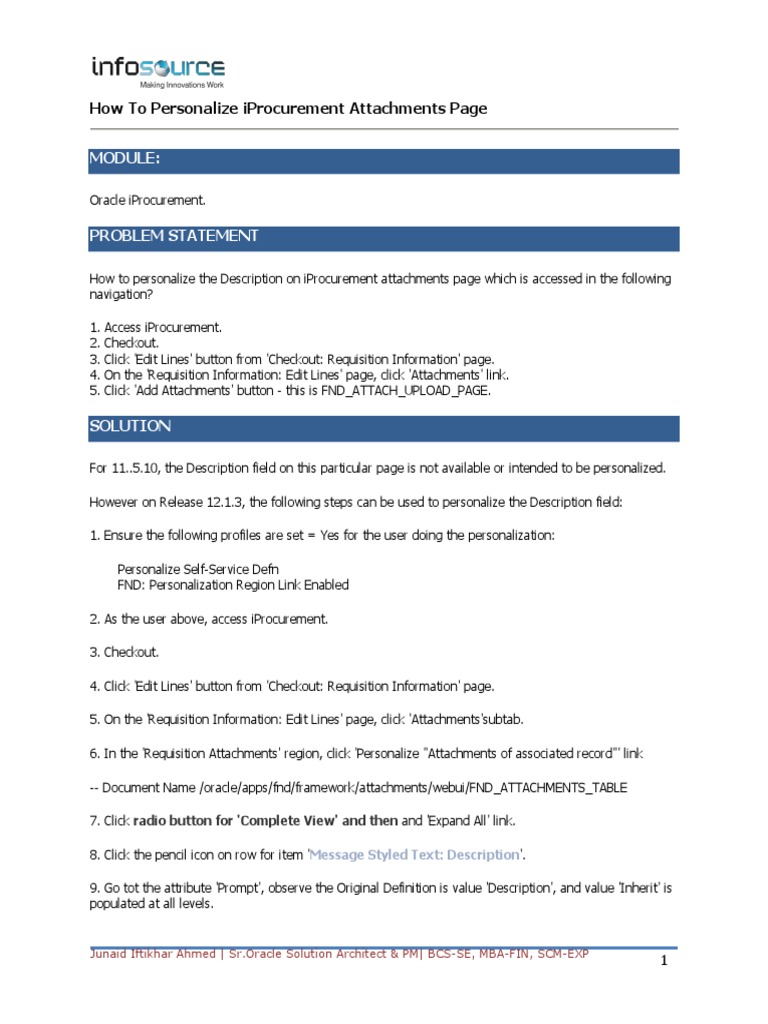 infosource
Making Innovations Work

How To Personalize iProcurement Attachments Page

MODULE:

Oracle iProcurement.

PROBLEM STATEMENT

How to personalize the Description on iProcurement attachments page which is accessed in the following navigation?

1. Access iProcurement.
2. Checkout.
3. Click 'Edit Lines' button from 'Checkout: Requisition Information' page.
4. On the 'Requisition Information: Edit Lines' page, click 'Attachments' link.
5. Click 'Add Attachments' button - this is FND_ATTACH_UPLOAD_PAGE.

SOLUTION

For 11..5.10, the Description field on this particular page is not available or intended to be personalized.

However on Release 12.1.3, the following steps can be used to personalize the Description field:

1. Ensure the following profiles are set = Yes for the user doing the personalization:

Personalize Self-Service Defn
FND: Personalization Region Link Enabled

2. As the user above, access iProcurement.

3. Checkout.

4. Click 'Edit Lines' button from 'Checkout: Requisition Information' page.

5. On the 'Requisition Information: Edit Lines' page, click 'Attachments'subtab.

6. In the 'Requisition Attachments' region, click 'Personalize "Attachments of associated record"' link

-- Document Name /oracle/apps/fnd/framework/attachments/webui/FND_ATTACHMENTS_TABLE

7. Click radio button for 'Complete View' and then and 'Expand All' link.

8. Click the pencil icon on row for item 'Message Styled Text: Description'.

9. Go tot the attribute 'Prompt', observe the Original Definition is value 'Description', and value 'Inherit' is populated at all levels.

Junaid Iftikhar Ahmed | Sr.Oracle Solution Architect & PM| BCS-SE, MBA-FIN, SCM-EXP

1